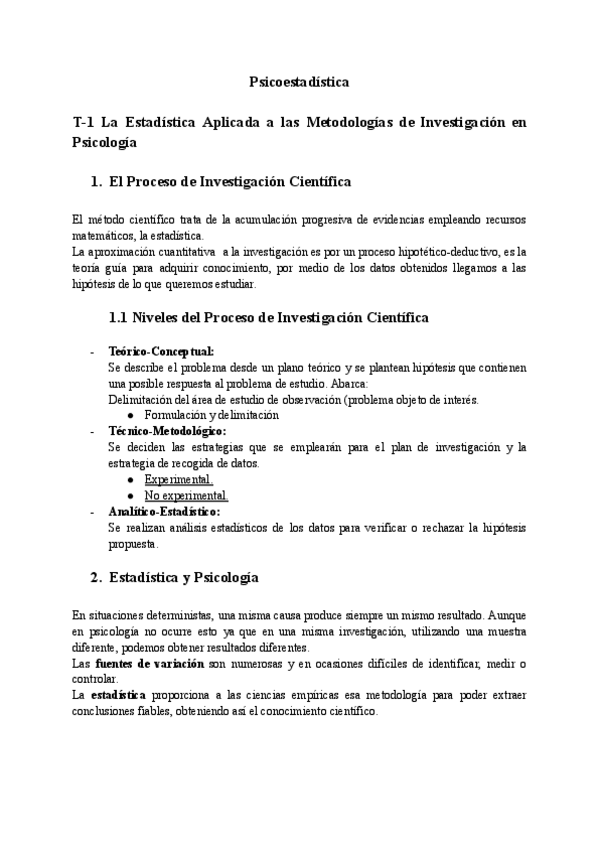 Psicoestadística

T-1 La Estadística Aplicada a las Metodologías de Investigación en Psicología

1. El Proceso de Investigación Científica

El método científico trata de la acumulación progresiva de evidencias empleando recursos matemáticos, la estadística.
La aproximación cuantitativa a la investigación es por un proceso hipotético-deductivo, es la teoría guía para adquirir conocimiento, por medio de los datos obtenidos llegamos a las hipótesis de lo que queremos estudiar.

1.1 Niveles del Proceso de Investigación Científica

- Teórico-Conceptual:
Se describe el problema desde un plano teórico y se plantean hipótesis que contienen una posible respuesta al problema de estudio. Abarca:
Delimitación del área de estudio de observación (problema objeto de interés.
● Formulación y delimitación
- Técnico-Metodológico:
Se deciden las estrategias que se emplearán para el plan de investigación y la estrategia de recogida de datos.
● Experimental.
● No experimental.
- Analítico-Estadístico:
Se realizan análisis estadísticos de los datos para verificar o rechazar la hipótesis propuesta.

2. Estadística y Psicología

En situaciones deterministas, una misma causa produce siempre un mismo resultado. Aunque en psicología no ocurre esto ya que en una misma investigación, utilizando una muestra diferente, podemos obtener resultados diferentes.
Las fuentes de variación son numerosas y en ocasiones difíciles de identificar, medir o controlar.
La estadística proporciona a las ciencias empíricas esa metodología para poder extraer conclusiones fiables, obteniendo así el conocimiento científico.